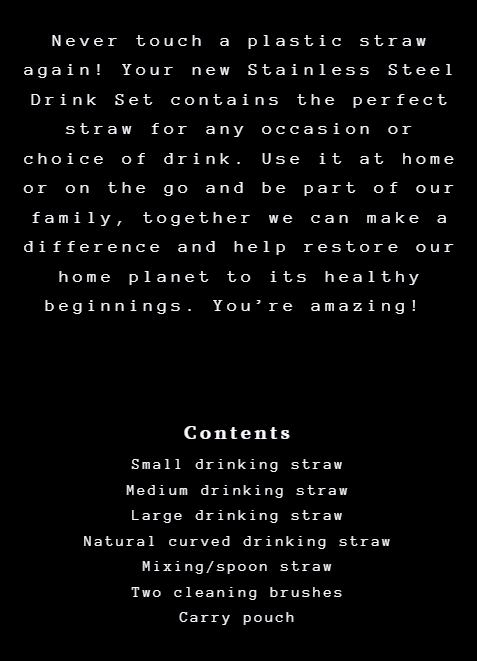 Never touch a plastic straw again! Your new Stainless Steel Drink Set contains the perfect straw for any occasion or choice of drink. Use it at home or on the go and be part of our family, together we can make a difference and help restore our home planet to its healthy beginnings. You're amazing!

Contents
Small drinking straw
Medium drinking straw
Large drinking straw
Natural curved drinking straw
Mixing/spoon straw
Two cleaning brushes
Carry pouch